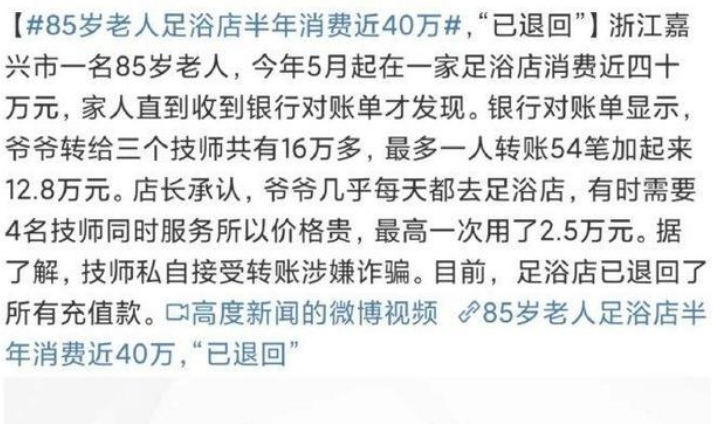 【#85岁老人足浴店半年消费近40万#,“已退回”】浙江嘉兴市一名85岁老人，今年5月起在一家足浴店消费近四十万元，家人直到收到银行对账单才发现。银行对账单显示，爷爷转给三个技师共有16万多，最多一人转账54笔加起来12.8万元。店长承认，爷爷几乎每天都去足浴店，有时需要4名技师同时服务所以价格贵，最高一次用了2.5万元。据了解，技师私自接受转账涉嫌诈骗。目前，足浴店已退回了所有充值款。高度新闻的微博视频 85岁老人足浴店半年消费近40万,“已退回”